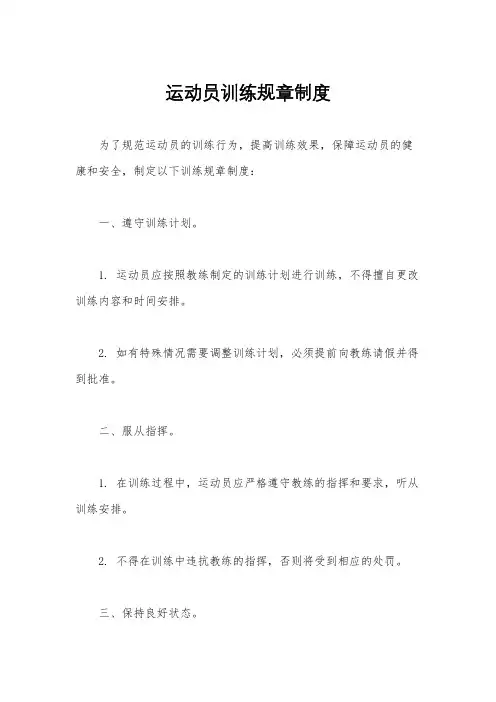 运动员训练规章制度

为了规范运动员的训练行为，提高训练效果，保障运动员的健康和安全，制定以下训练规章制度：

一、遵守训练计划。

1. 运动员应按照教练制定的训练计划进行训练，不得擅自更改训练内容和时间安排。

2. 如有特殊情况需要调整训练计划，必须提前向教练请假并得到批准。

二、服从指挥。

1. 在训练过程中，运动员应严格遵守教练的指挥和要求，听从训练安排。

2. 不得在训练中违抗教练的指挥，否则将受到相应的处罚。

三、保持良好状态。